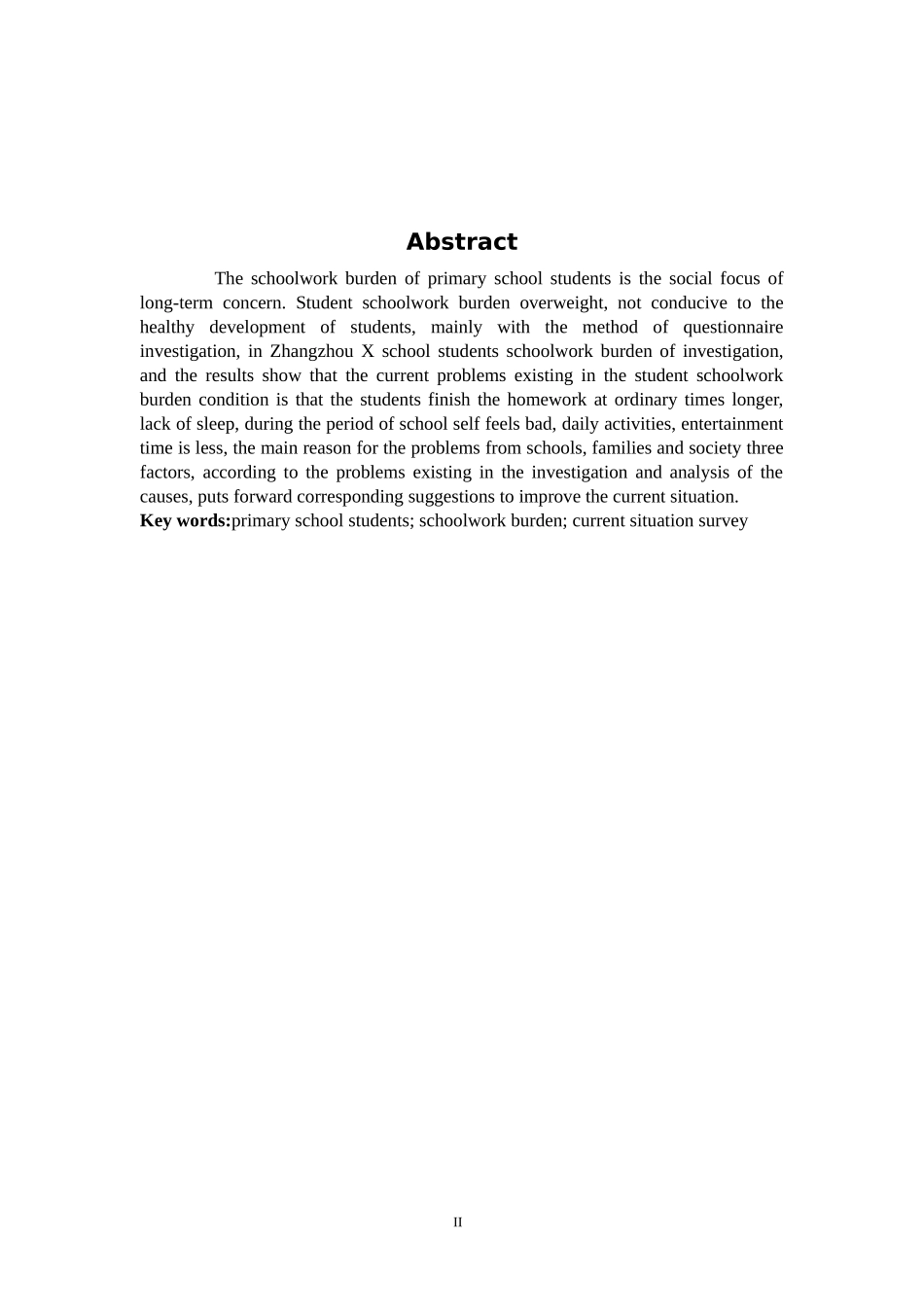 Abstract

The schoolwork burden of primary school students is the social focus of long-term concern. Student schoolwork burden overweight, not conducive to the healthy development of students, mainly with the method of questionnaire investigation, in Zhangzhou X school students schoolwork burden of investigation, and the results show that the current problems existing in the student schoolwork burden condition is that the students finish the homework at ordinary times longer, lack of sleep, during the period of school self feels bad, daily activities, entertainment time is less, the main reason for the problems from schools, families and society three factors, according to the problems existing in the investigation and analysis of the causes, puts forward corresponding suggestions to improve the current situation.

Key words:primary school students; schoolwork burden; current situation survey

II